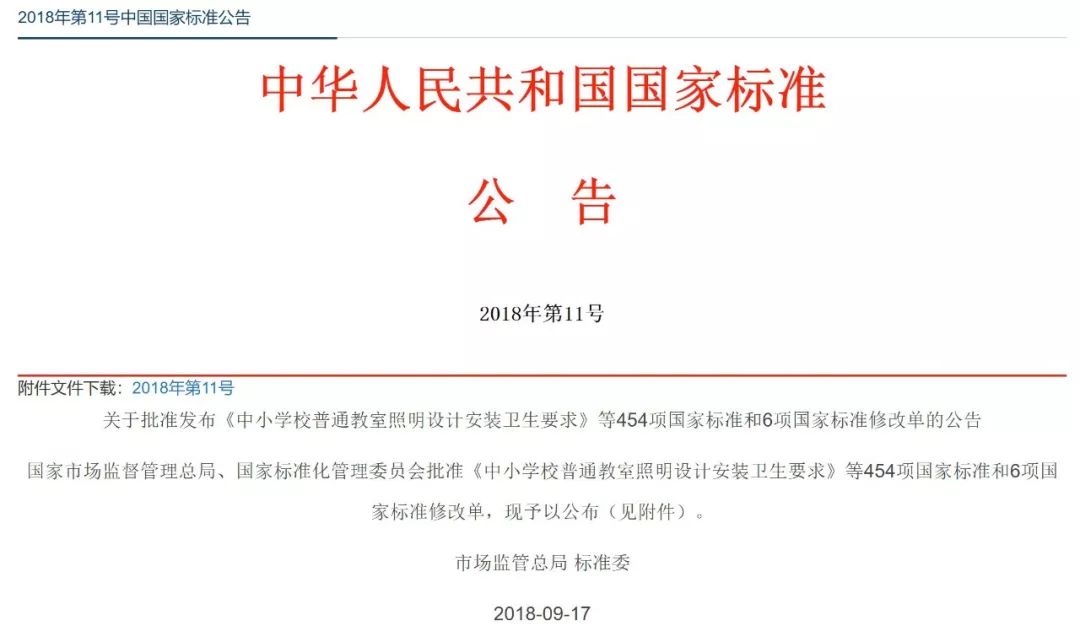 2018年第11号中国国家标准公告

中华人民共和国国家标准

公　告

2018年第11号

附件文件下载：2018年第11号

关于批准发布《中小学校普通教室照明设计安装卫生要求》等454项国家标准和6项国家标准修改单的公告

国家市场监督管理总局、国家标准化管理委员会批准《中小学校普通教室照明设计安装卫生要求》等454项国家标准和6项国家标准修改单，现予以公布（见附件）。

市场监管总局 标准委

2018-09-17